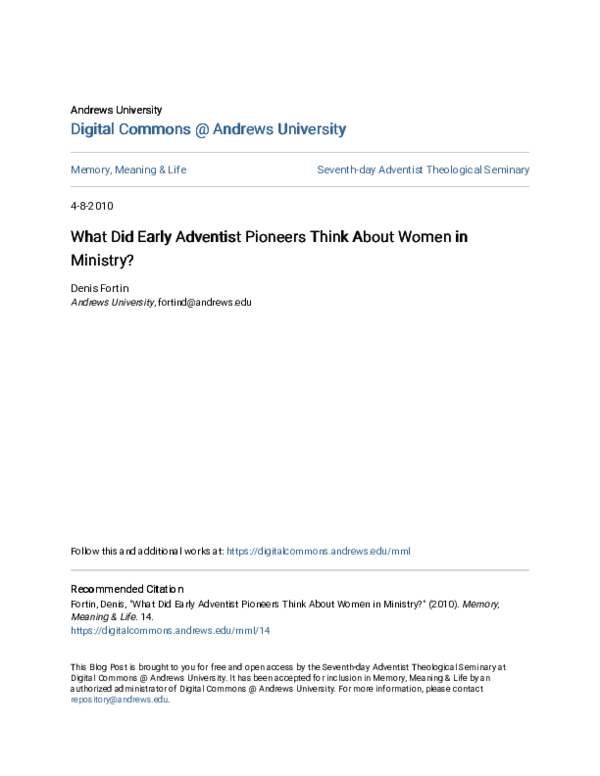 Andrews University

Digital Commons @ Andrews University

Memory, Meaning & Life

Seventh-day Adventist Theological Seminary

4-8-2010

What Did Early Adventist Pioneers Think About Women in Ministry?

Denis Fortin
Andrews University, fortind@andrews.edu

Follow this and additional works at: https://digitalcommons.andrews.edu/mml

Recommended Citation
Fortin, Denis, "What Did Early Adventist Pioneers Think About Women in Ministry?" (2010). Memory, Meaning & Life. 14.
https://digitalcommons.andrews.edu/mml/14

This Blog Post is brought to you for free and open access by the Seventh-day Adventist Theological Seminary at Digital Commons @ Andrews University. It has been accepted for inclusion in Memory, Meaning & Life by an authorized administrator of Digital Commons @ Andrews University. For more information, please contact repository@andrews.edu.